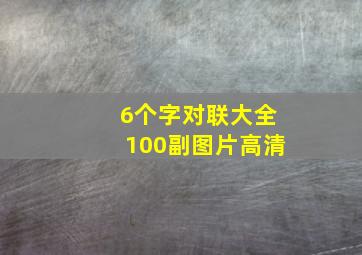 6个字对联大全
100副图片高清